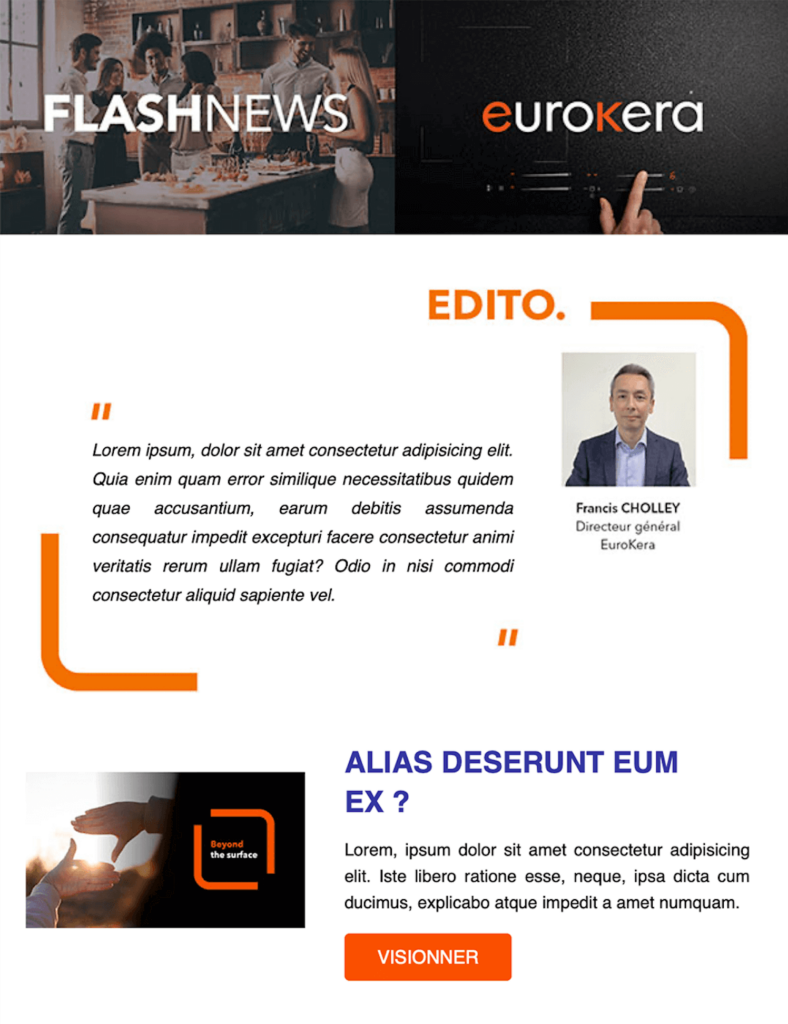 FLASHNEWS

eurokera

EDITO.

"

Lorem ipsum, dolor sit amet consectetur adipisicing elit. Quia enim quam error similique necessitatibus quidem quae accusantium, earum debitis assumenda consequatur impedit excepturi facere consectetur animi veritatis rerum ullam fugiat? Odio in nisi commodi consectetur aliquid sapiente vel.

"

Francis CHOLLEY
Directeur général
EuroKera

Beyond the surface

ALIAS DESERUNT EUM EX ?

Lorem, ipsum dolor sit amet consectetur adipisicing elit. Iste libero ratione esse, neque, ipsa dicta cum ducimus, explicabo atque impedit a amet numquam.

VISIONNER